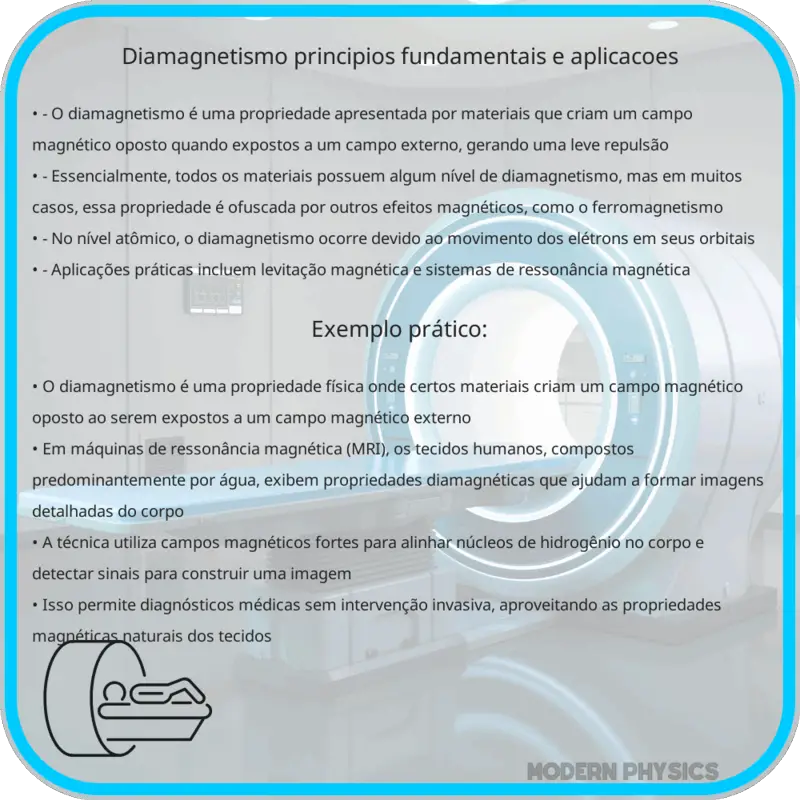 Diamagnetismo principios fundamentais e aplicacoes

• - O diamagnetismo é uma propriedade apresentada por materiais que criam um campo magnético oposto quando expostos a um campo externo, gerando uma leve repulsão
• - Essencialmente, todos os materiais possuem algum nível de diamagnetismo, mas em muitos casos, essa propriedade é ofuscada por outros efeitos magnéticos, como o ferromagnetismo
• - No nível atômico, o diamagnetismo ocorre devido ao movimento dos elétrons em seus orbitais
• - Aplicações práticas incluem levitação magnética e sistemas de ressonância magnética

Exemplo prático:

• O diamagnetismo é uma propriedade física onde certos materiais criam um campo magnético oposto ao serem expostos a um campo magnético externo
• Em máquinas de ressonância magnética (MRI), os tecidos humanos, compostos predominantemente por água, exibem propriedades diamagnéticas que ajudam a formar imagens detalhadas do corpo
• A técnica utiliza campos magnéticos fortes para alinhar núcleos de hidrogênio no corpo e detectar sinais para construir uma imagem
• Isso permite diagnósticos médicas sem intervenção invasiva, aproveitando as propriedades magnéticas naturais dos tecidos

MODERN PHYSICS